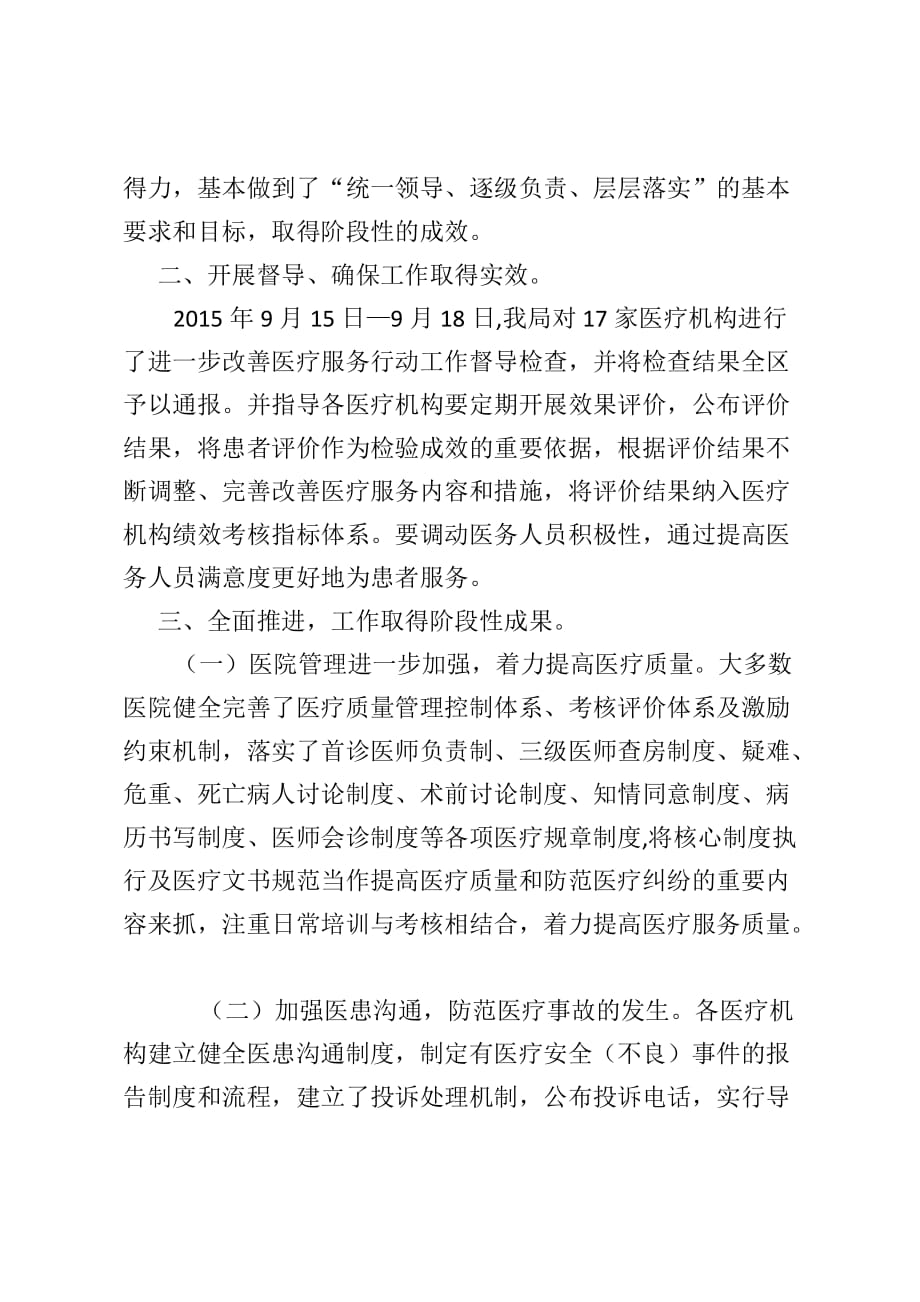 得力，基本做到了“统一领导、逐级负责、层层落实”的基本要求和目标，取得阶段性的成效。

二、开展督导、确保工作取得实效。

2015 年 9 月 15 日—9 月 18 日,我局对 17 家医疗机构进行了进一步改善医疗服务行动工作督导检查，并将检查结果全区予以通报。并指导各医疗机构要定期开展效果评价，公布评价结果，将患者评价作为检验成效的重要依据，根据评价结果不断调整、完善改善医疗服务内容和措施，将评价结果纳入医疗机构绩效考核指标体系。要调动医务人员积极性，通过提高医务人员满意度更好地为患者服务。

三、全面推进，工作取得阶段性成果。

（一）医院管理进一步加强，着力提高医疗质量。大多数医院健全完善了医疗质量管理控制体系、考核评价体系及激励约束机制，落实了首诊医师负责制、三级医师查房制度、疑难、危重、死亡病人讨论制度、术前讨论制度、知情同意制度、病历书写制度、医师会诊制度等各项医疗规章制度,将核心制度执行及医疗文书规范当作提高医疗质量和防范医疗纠纷的重要内容来抓，注重日常培训与考核相结合，着力提高医疗服务质量。

（二）加强医患沟通，防范医疗事故的发生。各医疗机构建立健全医患沟通制度，制定有医疗安全（不良）事件的报告制度和流程，建立了投诉处理机制，公布投诉电话，实行导